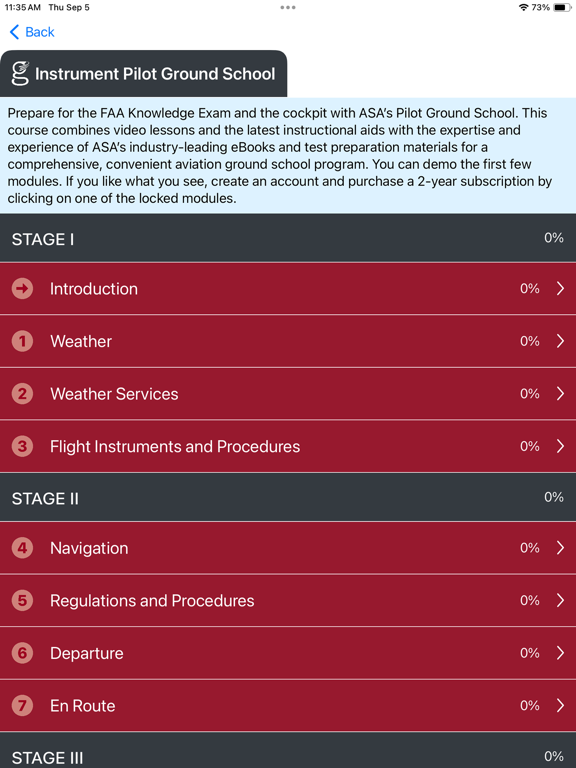 11:35 AM Thu Sep 5

73%

Back

Instrument Pilot Ground School

Prepare for the FAA Knowledge Exam and the cockpit with ASA's Pilot Ground School. This course combines video lessons and the latest instructional aids with the expertise and experience of ASA's industry-leading eBooks and test preparation materials for a comprehensive, convenient aviation ground school program. You can demo the first few modules. If you like what you see, create an account and purchase a 2-year subscription by clicking on one of the locked modules.

STAGE I 0%

Introduction 0%

1 Weather 0%

2 Weather Services 0%

3 Flight Instruments and Procedures 0%

STAGE II 0%

4 Navigation 0%

5 Regulations and Procedures 0%

6 Departure 0%

7 En Route 0%

STAGE III 0%